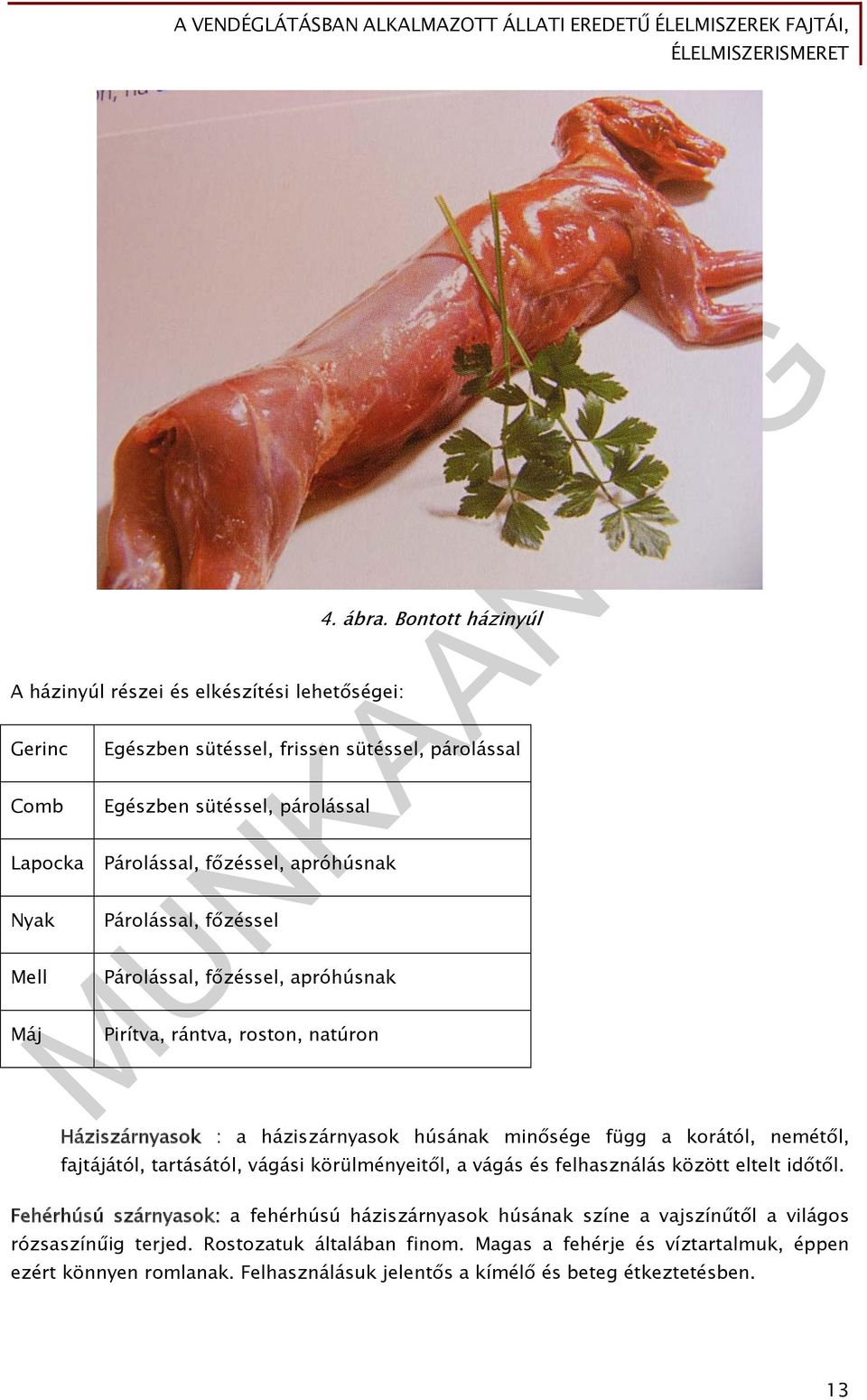 A VENDÉGLÁTÁSBAN ALKALMAZOTT ÁLLATI EREDETŰ ÉLELMISZEREK FAJTÁI, ÉLELMISZERISMERET

4. ábra. Bontott házinyúl

A házinyúl részei és elkészítési lehetőségei:

| Gerinc | Egészben sütéssel, frissen sütéssel, párolással |
|---|---|
| Comb | Egészben sütéssel, párolással |
| Lapocka | Párolással, főzéssel, apróhúsnak |
| Nyak | Párolással, főzéssel |
| Mell | Párolással, főzéssel, apróhúsnak |
| Máj | Pirítva, rántva, roston, natúron |

Háziszárnyasok : a háziszárnyasok húsának minősége függ a korától, nemétől, fajtájától, tartásától, vágási körülményeitől, a vágás és felhasználás között eltelt időtől.

Fehérhúsú szárnyasok: a fehérhúsú háziszárnyasok húsának színe a vajszínűtől a világos rózsaszínűig terjed. Rostozatuk általában finom. Magas a fehérje és víztartalmuk, éppen ezért könnyen romlanak. Felhasználásuk jelentős a kímélő és beteg étkeztetésben.

MUNKAANYAG

13